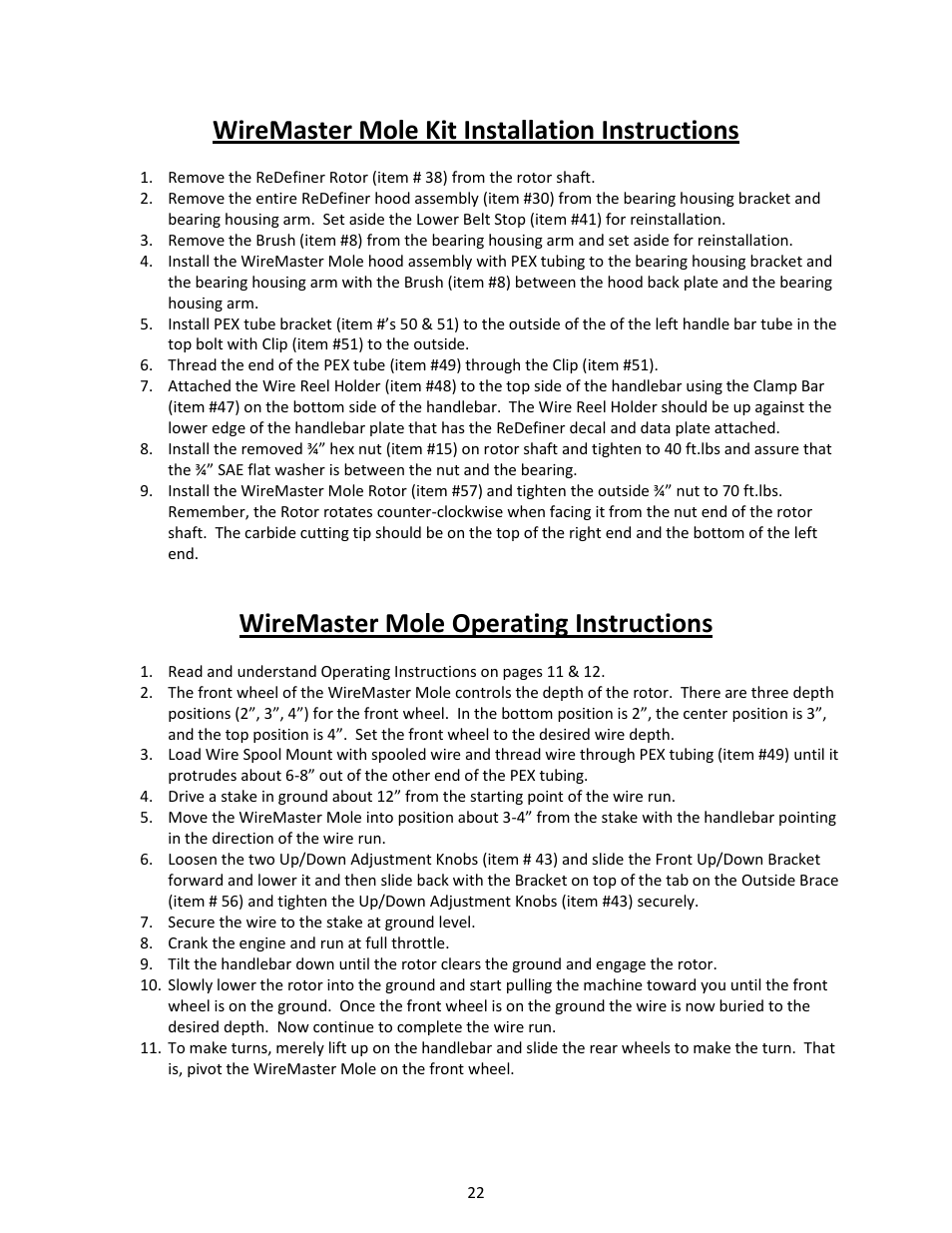 WireMaster Mole Kit Installation Instructions

1. Remove the ReDefiner Rotor (item # 38) from the rotor shaft.
2. Remove the entire ReDefiner hood assembly (item #30) from the bearing housing bracket and bearing housing arm. Set aside the Lower Belt Stop (item #41) for reinstallation.
3. Remove the Brush (item #8) from the bearing housing arm and set aside for reinstallation.
4. Install the WireMaster Mole hood assembly with PEX tubing to the bearing housing bracket and the bearing housing arm with the Brush (item #8) between the hood back plate and the bearing housing arm.
5. Install PEX tube bracket (item #'s 50 & 51) to the outside of the of the left handle bar tube in the top bolt with Clip (item #51) to the outside.
6. Thread the end of the PEX tube (item #49) through the Clip (item #51).
7. Attached the Wire Reel Holder (item #48) to the top side of the handlebar using the Clamp Bar (item #47) on the bottom side of the handlebar. The Wire Reel Holder should be up against the lower edge of the handlebar plate that has the ReDefiner decal and data plate attached.
8. Install the removed ¾" hex nut (item #15) on rotor shaft and tighten to 40 ft.lbs and assure that the ¾" SAE flat washer is between the nut and the bearing.
9. Install the WireMaster Mole Rotor (item #57) and tighten the outside ¾" nut to 70 ft.lbs. Remember, the Rotor rotates counter-clockwise when facing it from the nut end of the rotor shaft. The carbide cutting tip should be on the top of the right end and the bottom of the left end.

WireMaster Mole Operating Instructions

1. Read and understand Operating Instructions on pages 11 & 12.
2. The front wheel of the WireMaster Mole controls the depth of the rotor. There are three depth positions (2", 3", 4") for the front wheel. In the bottom position is 2", the center position is 3", and the top position is 4". Set the front wheel to the desired wire depth.
3. Load Wire Spool Mount with spooled wire and thread wire through PEX tubing (item #49) until it protrudes about 6-8" out of the other end of the PEX tubing.
4. Drive a stake in ground about 12" from the starting point of the wire run.
5. Move the WireMaster Mole into position about 3-4" from the stake with the handlebar pointing in the direction of the wire run.
6. Loosen the two Up/Down Adjustment Knobs (item # 43) and slide the Front Up/Down Bracket forward and lower it and then slide back with the Bracket on top of the tab on the Outside Brace (item # 56) and tighten the Up/Down Adjustment Knobs (item #43) securely.
7. Secure the wire to the stake at ground level.
8. Crank the engine and run at full throttle.
9. Tilt the handlebar down until the rotor clears the ground and engage the rotor.
10. Slowly lower the rotor into the ground and start pulling the machine toward you until the front wheel is on the ground. Once the front wheel is on the ground the wire is now buried to the desired depth. Now continue to complete the wire run.
11. To make turns, merely lift up on the handlebar and slide the rear wheels to make the turn. That is, pivot the WireMaster Mole on the front wheel.

22